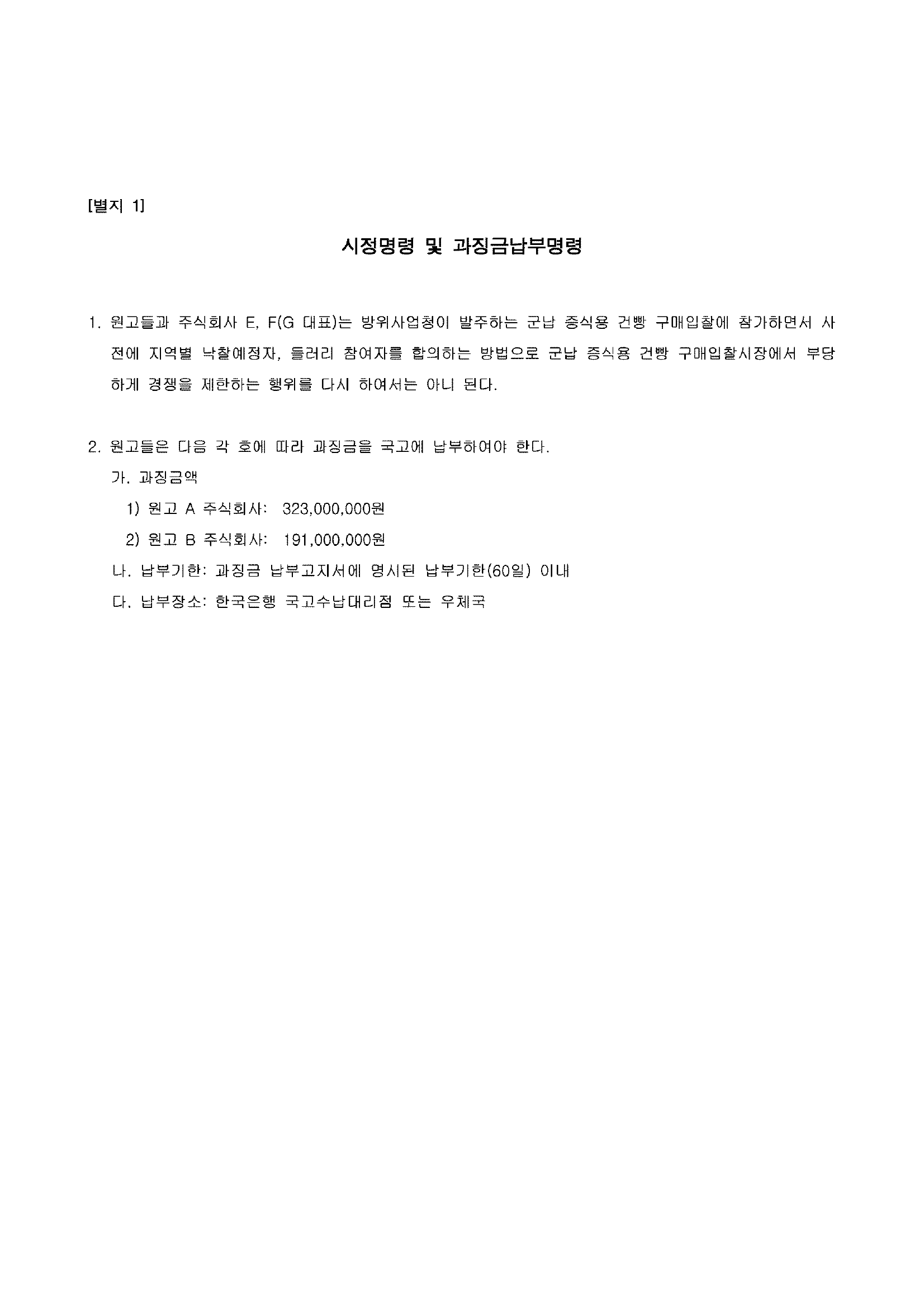 [별지 1]

시정명령 및 과징금납부명령

1. 원고들과 주식회사 E, F(G 대표)는 방위사업청이 발주하는 군납 증식용 건빵 구매입찰에 참가하면서 사전에 지역별 낙찰예정자, 들러리 참여자를 합의하는 방법으로 군납 증식용 건빵 구매입찰시장에서 부당하게 경쟁을 제한하는 행위를 다시 하여서는 아니 된다.

2. 원고들은 다음 각 호에 따라 과징금을 국고에 납부하여야 한다.
가. 과징금액
1) 원고 A 주식회사: 323,000,000원
2) 원고 B 주식회사: 191,000,000원
나. 납부기한: 과징금 납부고지서에 명시된 납부기한(60일) 이내
다. 납부장소: 한국은행 국고수납대리점 또는 우체국